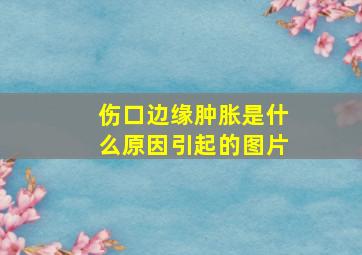 伤口边缘肿胀是什么原因引起的图片